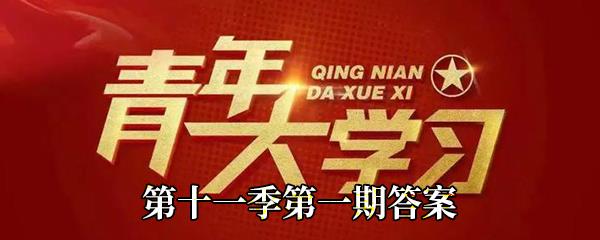 青年大学习
QING NIAN DA XUE XI
第十一季第一期答案